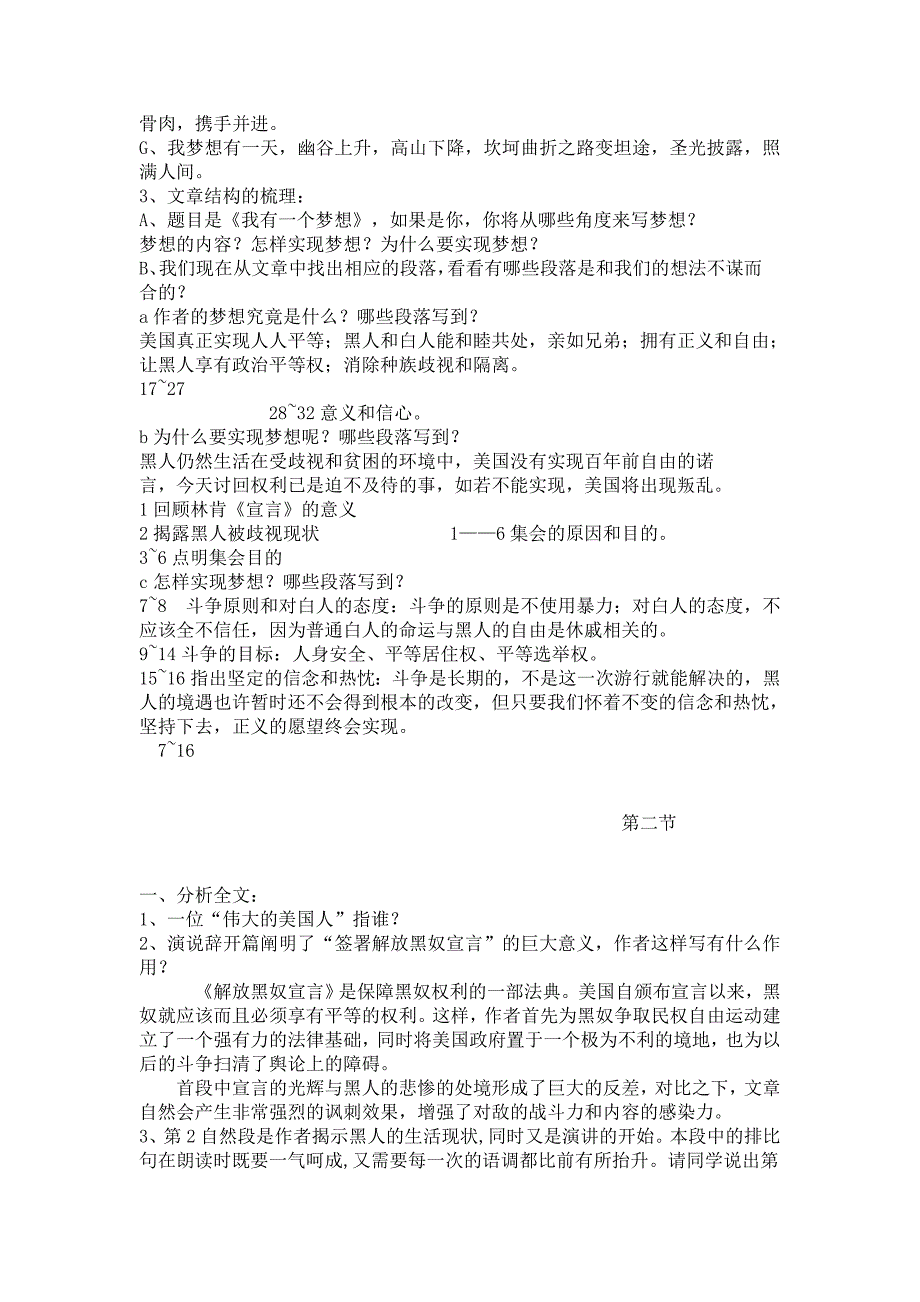 骨肉，携手并进。
G、我梦想有一天，幽谷上升，高山下降，坎坷曲折之路变坦途，圣光披露，照满人间。
3、文章结构的梳理：
A、题目是《我有一个梦想》，如果是你，你将从哪些角度来写梦想？
梦想的内容？怎样实现梦想？为什么要实现梦想？
B、我们现在从文章中找出相应的段落，看看有哪些段落是和我们的想法不谋而合的？
a 作者的梦想究竟是什么？哪些段落写到？
美国真正实现人人平等；黑人和白人能和睦共处，亲如兄弟；拥有正义和自由；让黑人享有政治平等权；消除种族歧视和隔离。
17~27
28~32 意义和信心。
b 为什么要实现梦想呢？哪些段落写到？
黑人仍然生活在受歧视和贫困的环境中，美国没有实现百年前自由的诺言，今天讨回权利已是迫不及待的事，如若不能实现，美国将出现叛乱。
1 回顾林肯《宣言》的意义
2 揭露黑人被歧视现状　　1——6 集会的原因和目的。
3~6 点明集会目的
c 怎样实现梦想？哪些段落写到？
7~8　斗争原则和对白人的态度：斗争的原则是不使用暴力；对白人的态度，不应该全不信任，因为普通白人的命运与黑人的自由是休戚相关的。
9~14 斗争的目标：人身安全、平等居住权、平等选举权。
15~16 指出坚定的信念和热忱：斗争是长期的，不是这一次游行就能解决的，黑人的境遇也许暂时还不会得到根本的改变，但只要我们怀着不变的信念和热忱，坚持下去，正义的愿望终会实现。
7~16

第二节

一、分析全文：
1、一位“伟大的美国人”指谁？
2、演说辞开篇阐明了“签署解放黑奴宣言”的巨大意义，作者这样写有什么作用？
《解放黑奴宣言》是保障黑奴权利的一部法典。美国自颁布宣言以来，黑奴就应该而且必须享有平等的权利。这样，作者首先为黑奴争取民权自由运动建立了一个强有力的法律基础，同时将美国政府置于一个极为不利的境地，也为以后的斗争扫清了舆论上的障碍。
首段中宣言的光辉与黑人的悲惨的处境形成了巨大的反差，对比之下，文章自然会产生非常强烈的讽刺效果，增强了对敌的战斗力和内容的感染力。
3、第 2 自然段是作者揭示黑人的生活现状，同时又是演讲的开始。本段中的排比句在朗读时既要一气呵成，又需要每一次的语调都比前有所抬升。请同学说出第